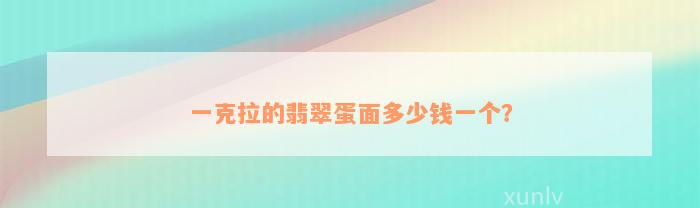 一克拉的翡翠蛋面多少钱一个?

xunlv